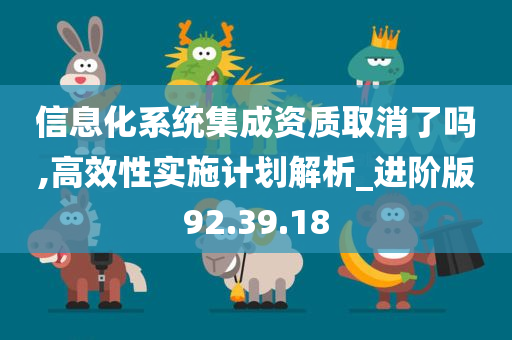 信息化系统集成资质取消了吗,高效性实施计划解析_进阶版92.39.18